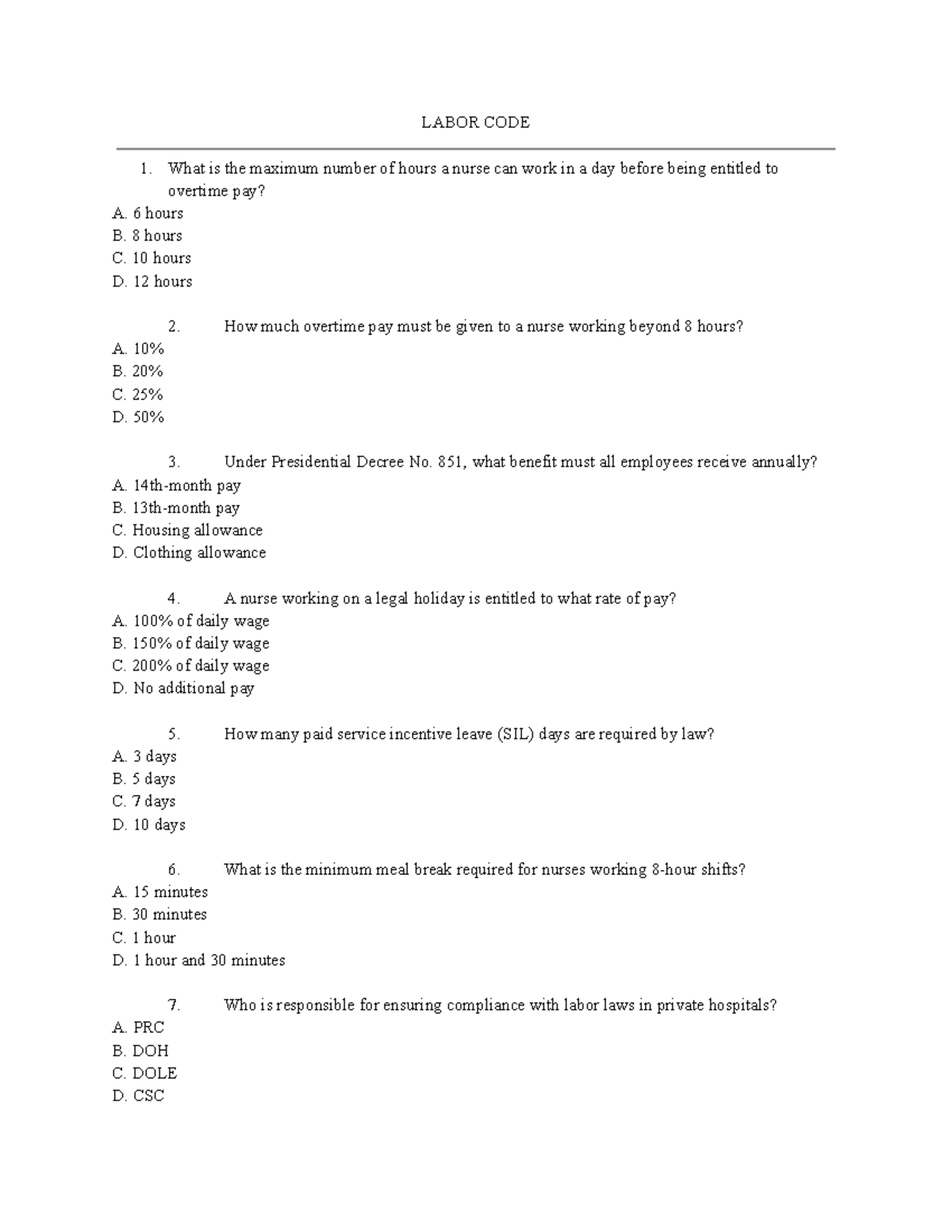 LABOR CODE

1. What is the maximum number of hours a nurse can work in a day before being entitled to overtime pay?
A. 6 hours
B. 8 hours
C. 10 hours
D. 12 hours

2. How much overtime pay must be given to a nurse working beyond 8 hours?
A. 10%
B. 20%
C. 25%
D. 50%

3. Under Presidential Decree No. 851, what benefit must all employees receive annually?
A. 14th-month pay
B. 13th-month pay
C. Housing allowance
D. Clothing allowance

4. A nurse working on a legal holiday is entitled to what rate of pay?
A. 100% of daily wage
B. 150% of daily wage
C. 200% of daily wage
D. No additional pay

5. How many paid service incentive leave (SIL) days are required by law?
A. 3 days
B. 5 days
C. 7 days
D. 10 days

6. What is the minimum meal break required for nurses working 8-hour shifts?
A. 15 minutes
B. 30 minutes
C. 1 hour
D. 1 hour and 30 minutes

7. Who is responsible for ensuring compliance with labor laws in private hospitals?
A. PRC
B. DOH
C. DOLE
D. CSC